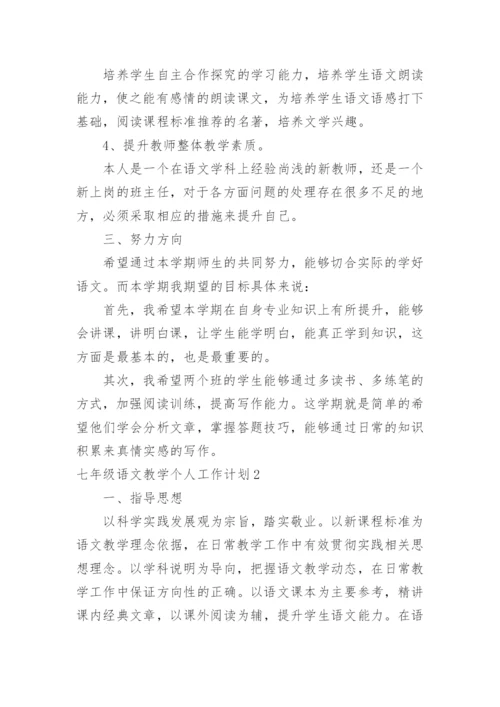 培养学生自主合作探究的学习能力，培养学生语文朗读能力，使之能有感情的朗读课文，为培养学生语文语感打下基础，阅读课程标准推荐的名著，培养文学兴趣。

4、提升教师整体教学素质。

本人是一个在语文学科上经验尚浅的新教师，还是一个新上岗的班主任，对于各方面问题的处理存在很多不足的地方，必须采取相应的措施来提升自己。

三、努力方向

希望通过本学期师生的共同努力，能够切合实际的学好语文。而本学期我期望的目标具体来说：

首先，我希望本学期在自身专业知识上有所提升，能够会讲课，讲明白课，让学生能学明白，能真正学到知识，这方面是最基本的，也是最重要的。

其次，我希望两个班的学生能够通过多读书、多练笔的方式，加强阅读训练，提高写作能力。这学期就是简单的希望他们学会分析文章，掌握答题技巧，能够通过日常的知识积累来真情实感的写作。

七年级语文教学个人工作计划2

一、指导思想

以科学实践发展观为宗旨，踏实敬业。以新课程标准为语文教学理念依据，在日常教学工作中有效贯彻实践相关思想理念。以学科说明为导向，把握语文教学动态，在日常教学工作中保证方向性的正确。以语文课本为主要参考，精讲课内经典文章，以课外阅读为辅，提升学生语文能力。在语